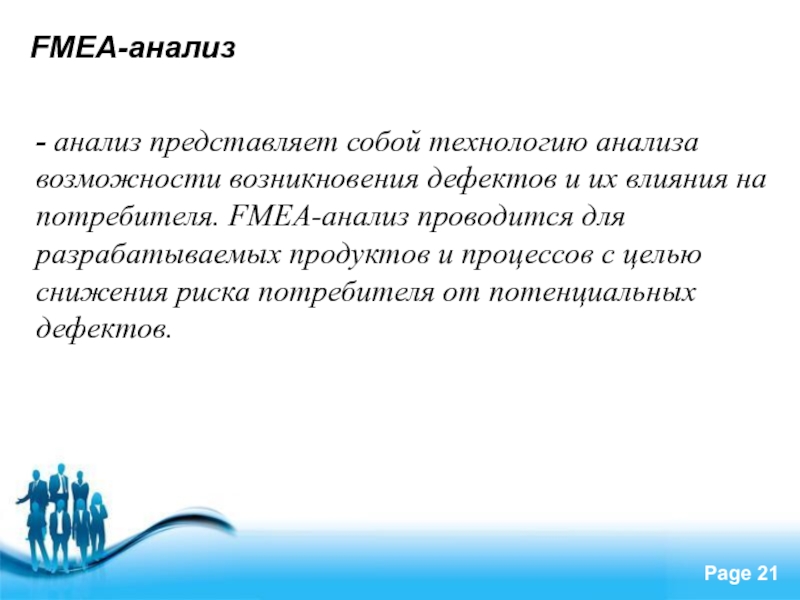 FMEA-анализ

- анализ представляет собой технологию анализа возможности возникновения дефектов и их влияния на потребителя. FMEA-анализ проводится для разрабатываемых продуктов и процессов с целью снижения риска потребителя от потенциальных дефектов.

Page 21